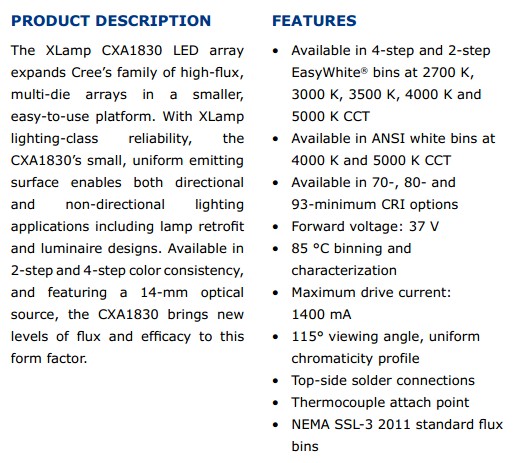 PRODUCT DESCRIPTION

The XLamp CXA1830 LED array expands Cree's family of high-flux, multi-die arrays in a smaller, easy-to-use platform. With XLamp lighting-class reliability, the CXA1830's small, uniform emitting surface enables both directional and non-directional lighting applications including lamp retrofit and luminaire designs. Available in 2-step and 4-step color consistency, and featuring a 14-mm optical source, the CXA1830 brings new levels of flux and efficacy to this form factor.

FEATURES

• Available in 4-step and 2-step EasyWhite® bins at 2700 K, 3000 K, 3500 K, 4000 K and 5000 K CCT
• Available in ANSI white bins at 4000 K and 5000 K CCT
• Available in 70-, 80- and 93-minimum CRI options
• Forward voltage: 37 V
• 85 °C binning and characterization
• Maximum drive current: 1400 mA
• 115° viewing angle, uniform chromaticity profile
• Top-side solder connections
• Thermocouple attach point
• NEMA SSL-3 2011 standard flux bins